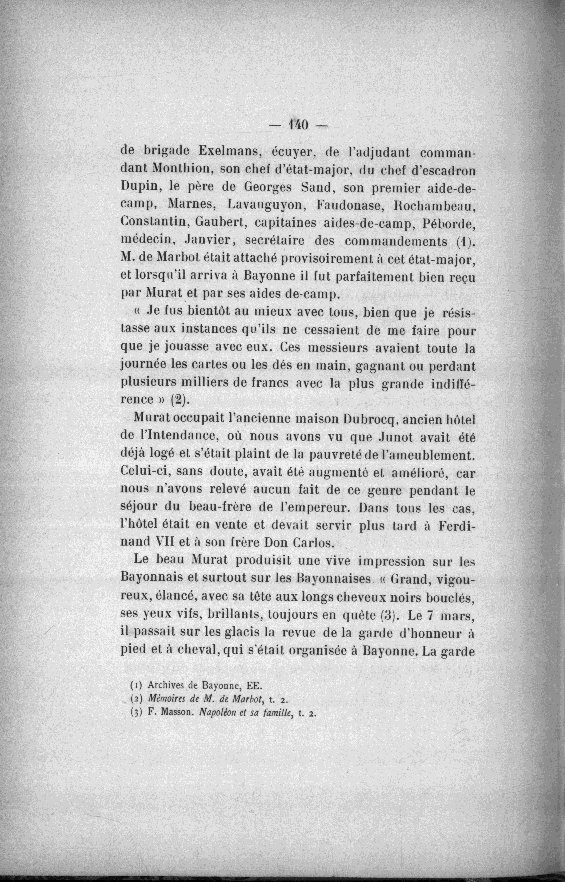 — 140 —

de brigade Exelmans, écuyer, de l'adjudant commandant Monthion, son chef d'état-major, du chef d'escadron Dupin, le père de Georges Sand, son premier aide-de-camp, Marnes, Lavauguyon, Faudonase, Rochambeau, Constantin, Gaubert, capitaines aides-de-camp, Péborde, médecin, Janvier, secrétaire des commandements (1). M. de Marbot était attaché provisoirement à cet état-major, et lorsqu'il arriva à Bayonne il fut parfaitement bien reçu par Murat et par ses aides de-camp.

« Je fus bientôt au mieux avec tous, bien que je résistasse aux instances qu'ils ne cessaient de me faire pour que je jouasse avec eux. Ces messieurs avaient toute la journée les cartes ou les dés en main, gagnant ou perdant plusieurs milliers de francs avec la plus grande indifférence » (2).

Murat occupait l'ancienne maison Dubrocq, ancien hôtel de l'Intendance, où nous avons vu que Junot avait été déjà logé et s'était plaint de la pauvreté de l'ameublement. Celui-ci, sans doute, avait été augmenté et amélioré, car nous n'avons relevé aucun fait de ce genre pendant le séjour du beau-frère de l'empereur. Dans tous les cas, l'hôtel était en vente et devait servir plus tard à Ferdinand VII et à son frère Don Carlos.

Le beau Murat produisit une vive impression sur les Bayonnais et surtout sur les Bayonnaises. « Grand, vigoureux, élancé, avec sa tête aux longs cheveux noirs bouclés, ses yeux vifs, brillants, toujours en quête (3). Le 7 mars, il passait sur les glacis la revue de la garde d'honneur à pied et à cheval, qui s'était organisée à Bayonne. La garde

(1) Archives de Bayonne, EE.
(2) Mémoires de M. de Marbot, t. 2.
(3) F. Masson. Napoléon et sa famille, t. 2.